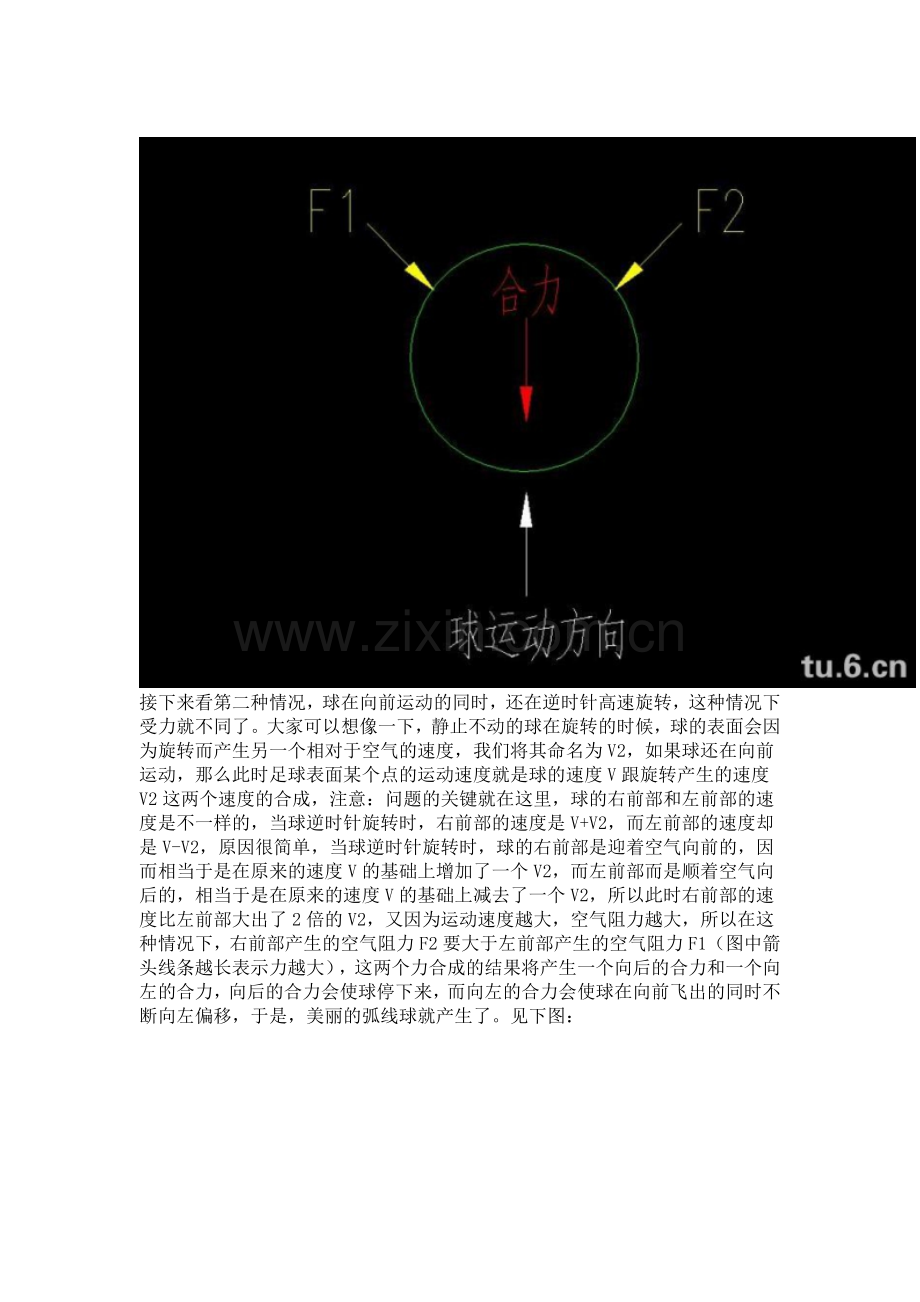 F1

F2

合力

球运动方向

www.zixin.com.cn

tu.6.cn

接下来看第二种情况，球在向前运动的同时，还在逆时针高速旋转，这种情况下受力就不同了。大家可以想像一下，静止不动的球在旋转的时候，球的表面会因为旋转而产生另一个相对于空气的速度，我们将其命名为V2，如果球还在向前运动，那么此时足球表面某个点的运动速度就是球的速度V跟旋转产生的速度V2这两个速度的合成，注意：问题的关键就在这里，球的右前部和左前部的速度是不一样的，当球逆时针旋转时，右前部的速度是V+V2，而左前部的速度却是V-V2，原因很简单，当球逆时针旋转时，球的右前部是迎着空气向前的，因而相当于是在原来的速度V的基础上增加了一个V2，而左前部而是顺着空气向后的，相当于是在原来的速度V的基础上减去了一个V2，所以此时右前部的速度比左前部大出了2倍的V2，又因为运动速度越大，空气阻力越大，所以在这种情况下，右前部产生的空气阻力F2要大于左前部产生的空气阻力F1（图中箭头线条越长表示力越大），这两个力合成的结果将产生一个向后的合力和一个向左的合力，向后的合力会使球停下来，而向左的合力会使球在向前飞出的同时不断向左偏移，于是，美丽的弧线球就产生了。见下图：